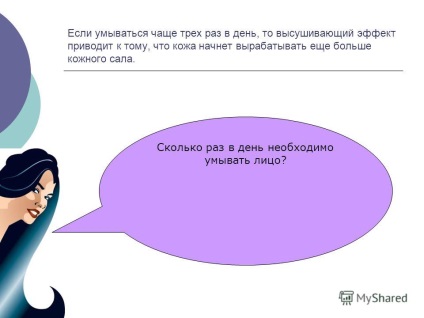 Если умываться чаще трех раз в день, то высушивающий эффект приводит к тому, что кожа начнет вырабатывать еще больше кожного сала.

Сколько раз в день необходимо умывать лицо?

MyShared